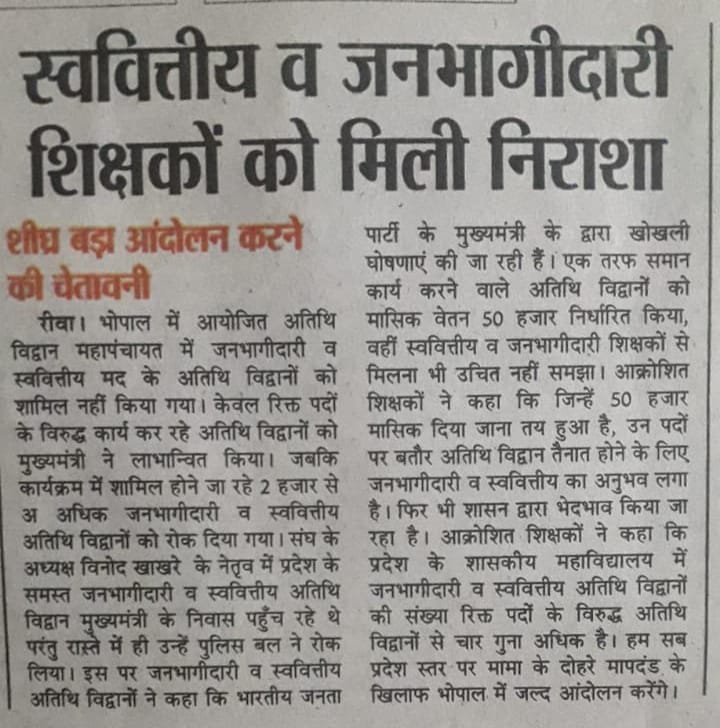 स्ववित्तीय व जनभागीदारी शिक्षकों को मिली निराशा

शीघ्र बड़ा आंदोलन करने की चेतावनी

रीवा। भोपाल में आयोजित अतिथि विद्वान महापंचायत में जनभागीदारी व स्ववित्तीय मद के अतिथि विद्वानों को शामिल नहीं किया गया। केवल रिक्त पदों के विरुद्ध कार्य कर रहे अतिथि विद्वानों को मुख्यमंत्री ने लाभान्वित किया। जबकि कार्यक्रम में शामिल होने जा रहे 2 हजार से अ अधिक जनभागीदारी व स्ववित्तीय अतिथि विद्वानों को रोक दिया गया। संघ के अध्यक्ष विनोद खाखरे के नेतृव में प्रदेश के समस्त जनभागीदारी व स्ववित्तीय अतिथि विद्वान मुख्यमंत्री के निवास पहुँच रहे थे परंतु रास्ते में ही उन्हें पुलिस बल ने रोक लिया। इस पर जनभागीदारी व स्ववित्तीय अतिथि विद्वानों ने कहा कि भारतीय जनता पार्टी के मुख्यमंत्री के द्वारा खोखली घोषणाएं की जा रही हैं। एक तरफ समान कार्य करने वाले अतिथि विद्वानों को मासिक वेतन 50 हजार निर्धारित किया, वहीं स्ववित्तीय व जनभागीदारी शिक्षकों से मिलना भी उचित नहीं समझा। आक्रोशित शिक्षकों ने कहा कि जिन्हें 50 हजार मासिक दिया जाना तय हुआ है, उन पदों पर बतौर अतिथि विद्वान तैनात होने के लिए जनभागीदारी व स्ववित्तीय का अनुभव लगा है। फिर भी शासन द्वारा भेदभाव किया जा रहा है। आक्रोशित शिक्षकों ने कहा कि प्रदेश के शासकीय महाविद्यालय में जनभागीदारी व स्ववित्तीय अतिथि विद्वानों की संख्या रिक्त पदों के विरुद्ध अतिथि विद्वानों से चार गुना अधिक है। हम सब प्रदेश स्तर पर मामा के दोहरे मापदंड के खिलाफ भोपाल में जल्द आंदोलन करेंगे।